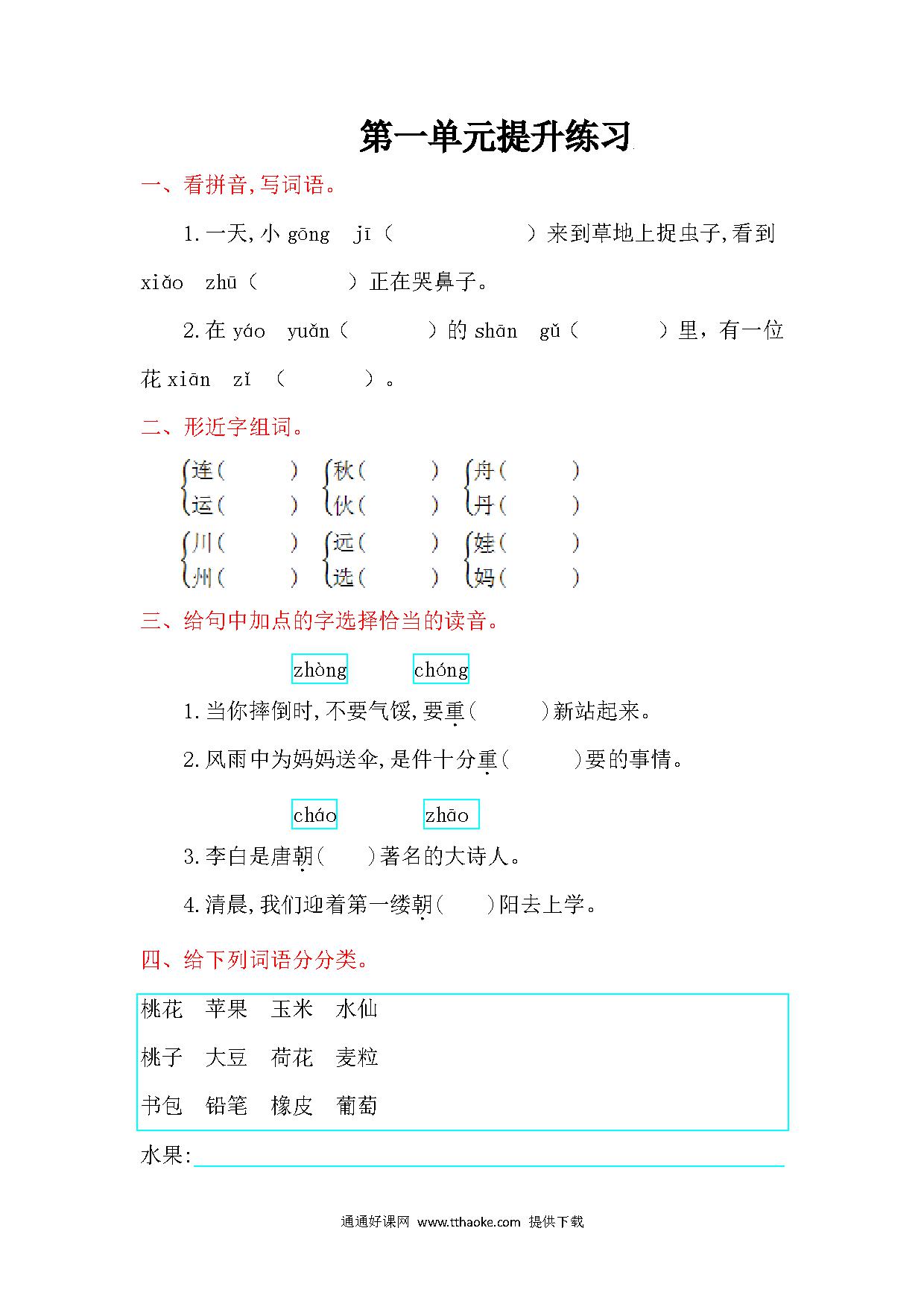 第一单元提升练习

一、看拼音,写词语。

1.一天,小 gōng jī（ ）来到草地上捉虫子,看到 xiǎo zhū（ ）正在哭鼻子。

2.在 yáo yuǎn（ ）的 shān gǔ（ ）里，有一位花 xiān zǐ （ ）。

二、形近字组词。

连（ ） 秋（ ） 舟（ ）
运（ ） 伙（ ） 丹（ ）

川（ ） 远（ ） 娃（ ）
州（ ） 选（ ） 妈（ ）

三、给句中加点的字选择恰当的读音。

zhòng chóng

1.当你摔倒时,不要气馁,要重（ ）新站起来。

2.风雨中为妈妈送伞,是件十分重（ ）要的事情。

cháo zhāo

3.李白是唐朝（ ）著名的大诗人。

4.清晨,我们迎着第一缕朝（ ）阳去上学。

四、给下列词语分分类。

桃花 苹果 玉米 水仙

桃子 大豆 荷花 麦粒

书包 铅笔 橡皮 葡萄

水果:

通通好课网 www.tthaoke.com 提供下载